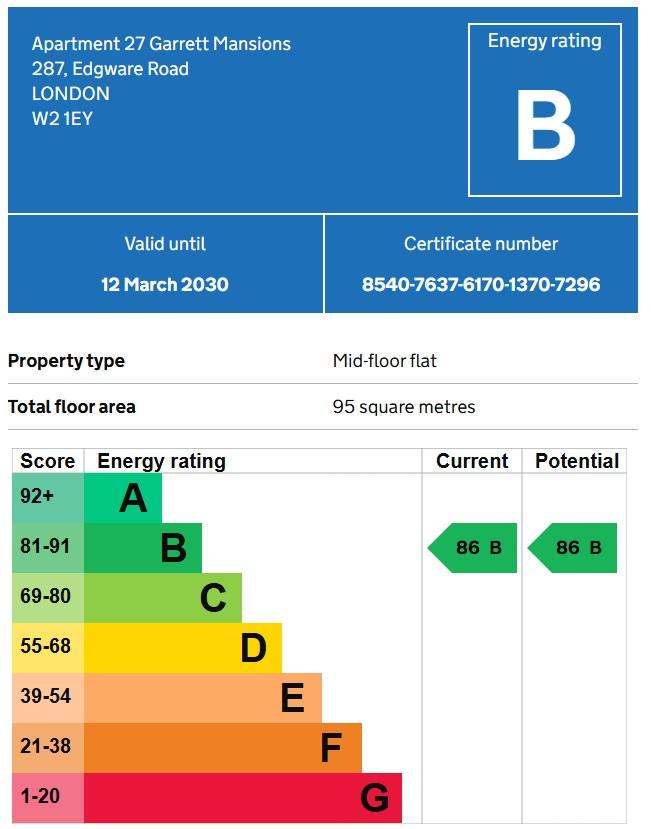 Apartment 27 Garrett Mansions
287, Edgware Road
LONDON
W2 1EY

Energy rating

B

Valid until

12 March 2030

Certificate number

8540-7637-6170-1370-7296

Property type
Mid-floor flat

Total floor area
95 square metres

| Score | Energy rating | Current | Potential |
|---|---|---|---|
| 92+ | A | | |
| 81-91 | B | 86 B | 86 B |
| 69-80 | C | | |
| 55-68 | D | | |
| 39-54 | E | | |
| 21-38 | F | | |
| 1-20 | G | | |